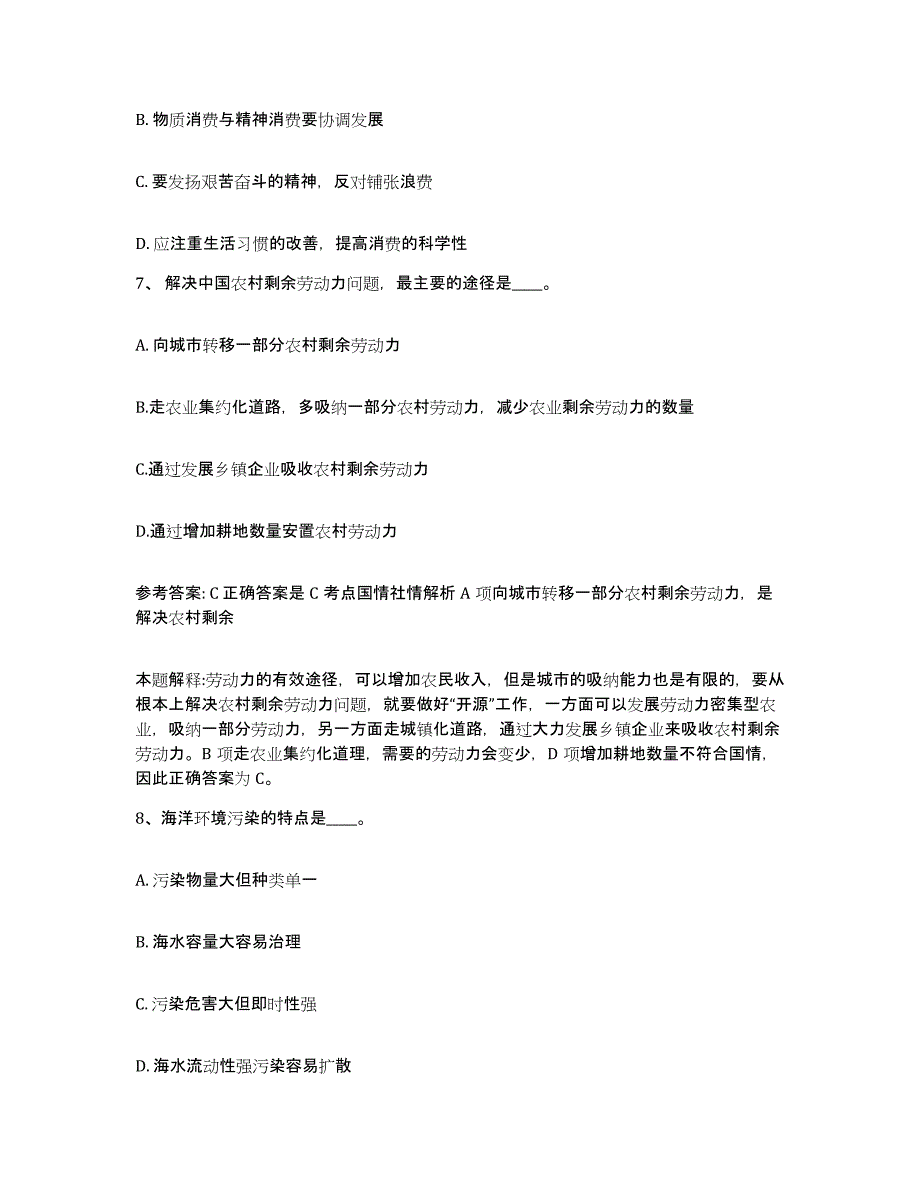 B. 物质消费与精神消费要协调发展

C. 要发扬艰苦奋斗的精神，反对铺张浪费

D. 应注重生活习惯的改善，提高消费的科学性

7、 解决中国农村剩余劳动力问题，最主要的途径是____。

A. 向城市转移一部分农村剩余劳动力

B.走农业集约化道路，多吸纳一部分农村劳动力，减少农业剩余劳动力的数量

C.通过发展乡镇企业吸收农村剩余劳动力

D.通过增加耕地数量安置农村劳动力

参考答案: C 正确答案是 C 考点国情社情解析 A 项向城市转移一部分农村剩余劳动力，是解决农村剩余

本题解释:劳动力的有效途径，可以增加农民收入，但是城市的吸纳能力也是有限的，要从根本上解决农村剩余劳动力问题，就要做好“开源”工作，一方面可以发展劳动力密集型农业，吸纳一部分劳动力，另一方面走城镇化道路，通过大力发展乡镇企业来吸收农村剩余劳动力。B 项走农业集约化道理，需要的劳动力会变少，D 项增加耕地数量不符合国情，因此正确答案为 C。

8、海洋环境污染的特点是____。

A. 污染物量大但种类单一

B. 海水容量大容易治理

C. 污染危害大但即时性强

D. 海水流动性强污染容易扩散